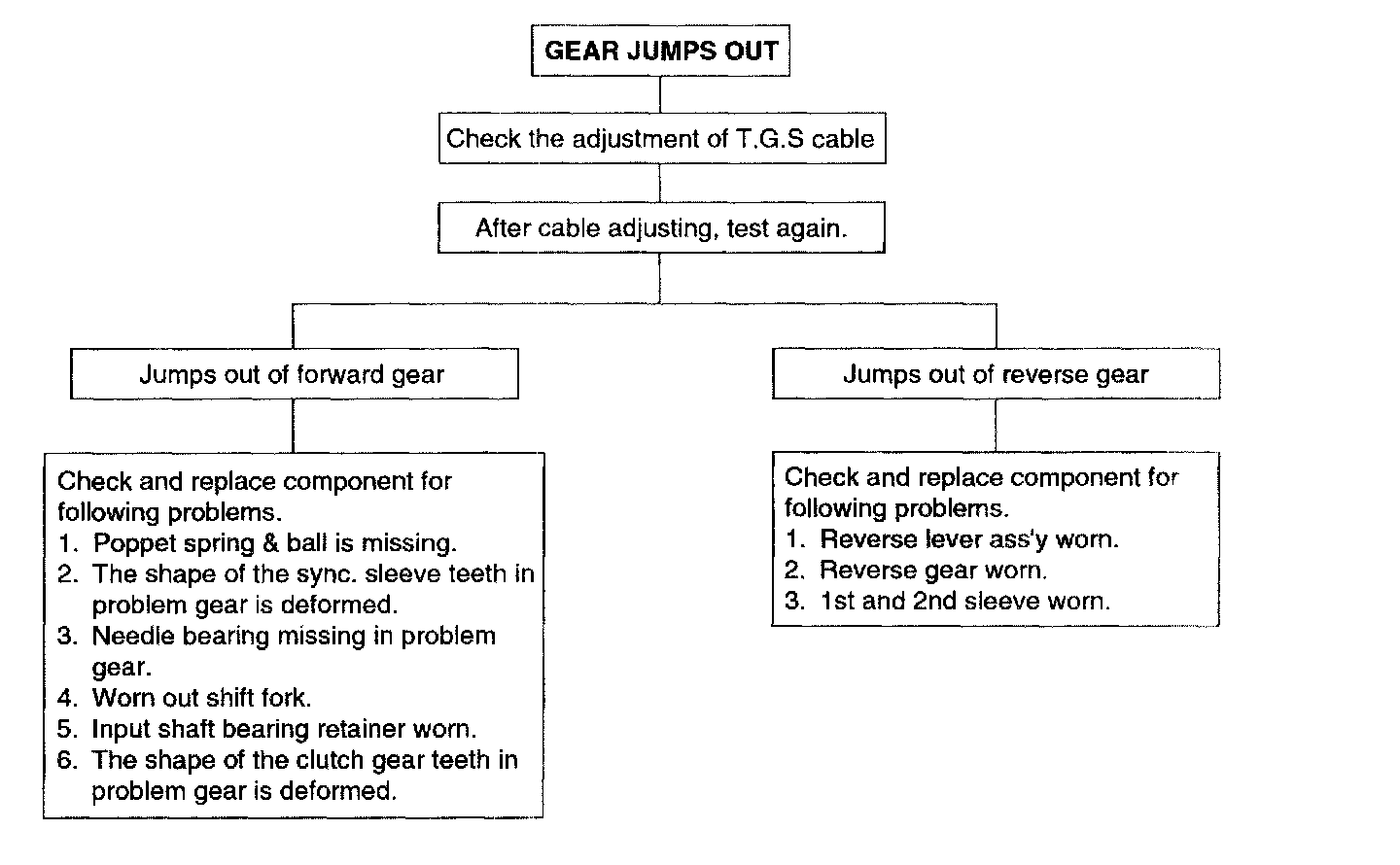 GEAR JUMPS OUT

Check the adjustment of T.G.S cable

After cable adjusting, test again.

Jumps out of forward gear

Check and replace component for following problems.
1. Poppet spring & ball is missing.
2. The shape of the sync. sleeve teeth in problem gear is deformed.
3. Needle bearing missing in problem gear.
4. Worn out shift fork.
5. Input shaft bearing retainer worn.
6. The shape of the clutch gear teeth in problem gear is deformed.

Jumps out of reverse gear

Check and replace component for following problems.
1. Reverse lever ass'y worn.
2. Reverse gear worn.
3. 1st and 2nd sleeve worn.